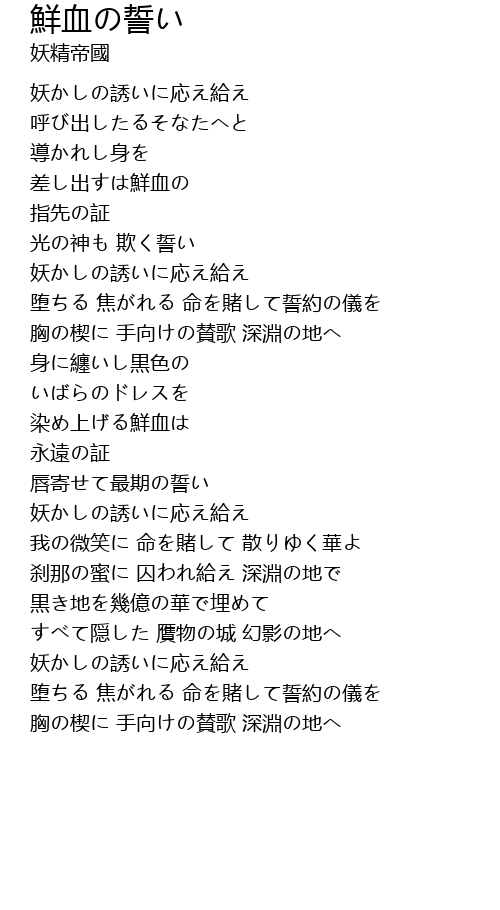 鮮血の誓い
妖精帝國

妖かしの誘いに応え給え
呼び出したるそなたへと
導かれし身を
差し出すは鮮血の
指先の証
光の神も 欺く誓い
妖かしの誘いに応え給え
堕ちる 焦がれる 命を賭して誓約の儀を
胸の楔に 手向けの賛歌 深淵の地へ
身に纏いし黒色の
いばらのドレスを
染め上げる鮮血は
永遠の証
唇寄せて最期の誓い
妖かしの誘いに応え給え
我の微笑に 命を賭して 散りゆく華よ
刹那の蜜に 囚われ給え 深淵の地で
黒き地を幾億の華で埋めて
すべて隠した 贋物の城 幻影の地へ
妖かしの誘いに応え給え
堕ちる 焦がれる 命を賭して誓約の儀を
胸の楔に 手向けの賛歌 深淵の地へ